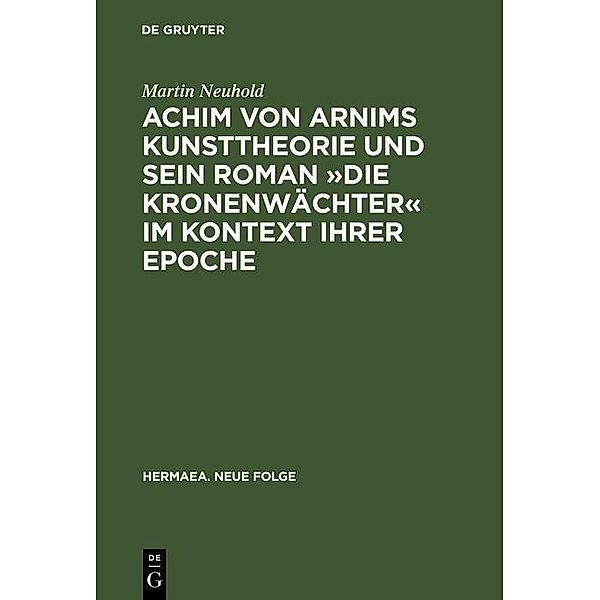 DE GRUYTER

Martin Neuhold

ACHIM VON ARNIMS KUNSTTHEORIE UND SEIN ROMAN »DIE KRONENWÄCHTER« IM KONTEXT IHRER EPOCHE

HERMAEA. NEUE FOLGE

DE
G